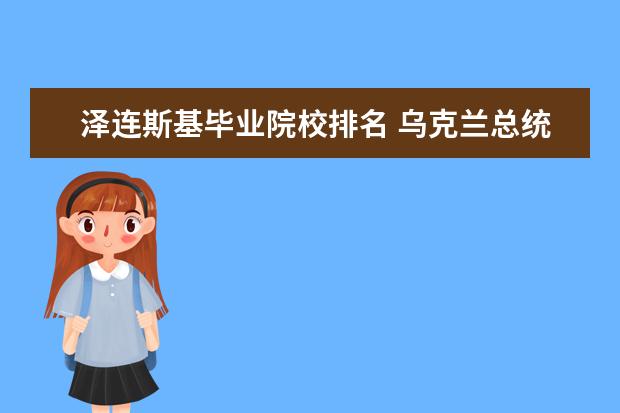 泽连斯基毕业院校排名 乌克兰总统